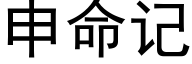 申命记